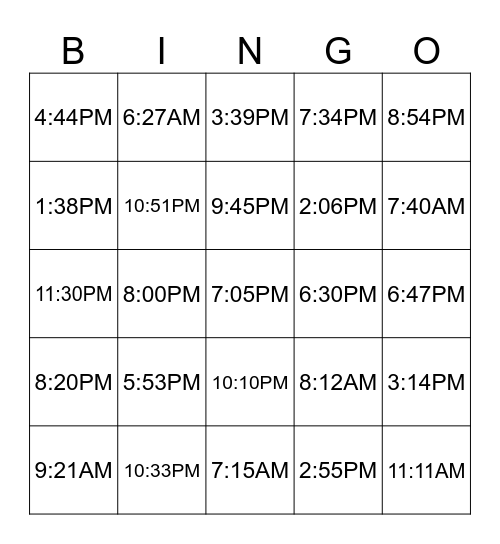 | B | I | N | G | O |
|---|---|---|---|---|
| 4:44PM | 6:27AM | 3:39PM | 7:34PM | 8:54PM |
| 1:38PM | 10:51PM | 9:45PM | 2:06PM | 7:40AM |
| 11:30PM | 8:00PM | 7:05PM | 6:30PM | 6:47PM |
| 8:20PM | 5:53PM | 10:10PM | 8:12AM | 3:14PM |
| 9:21AM | 10:33PM | 7:15AM | 2:55PM | 11:11AM |